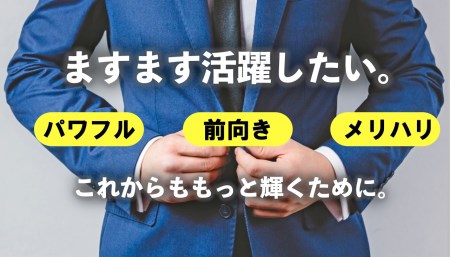 ますます活躍したい。

パワフル

前向き

メリハリ

これからももっと輝くために。